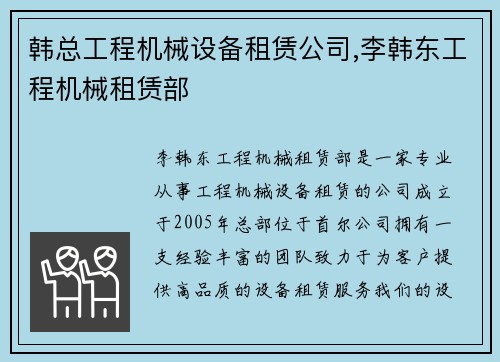 韩总工程机械设备租赁公司,李韩东工程机械租赁部

李韩东工程机械租赁部是一家专业从事工程机械设备租赁的公司成立于2005年总部位于首尔公司拥有一支经验丰富的团队致力于为客户提供高品质的设备租赁服务我们的设